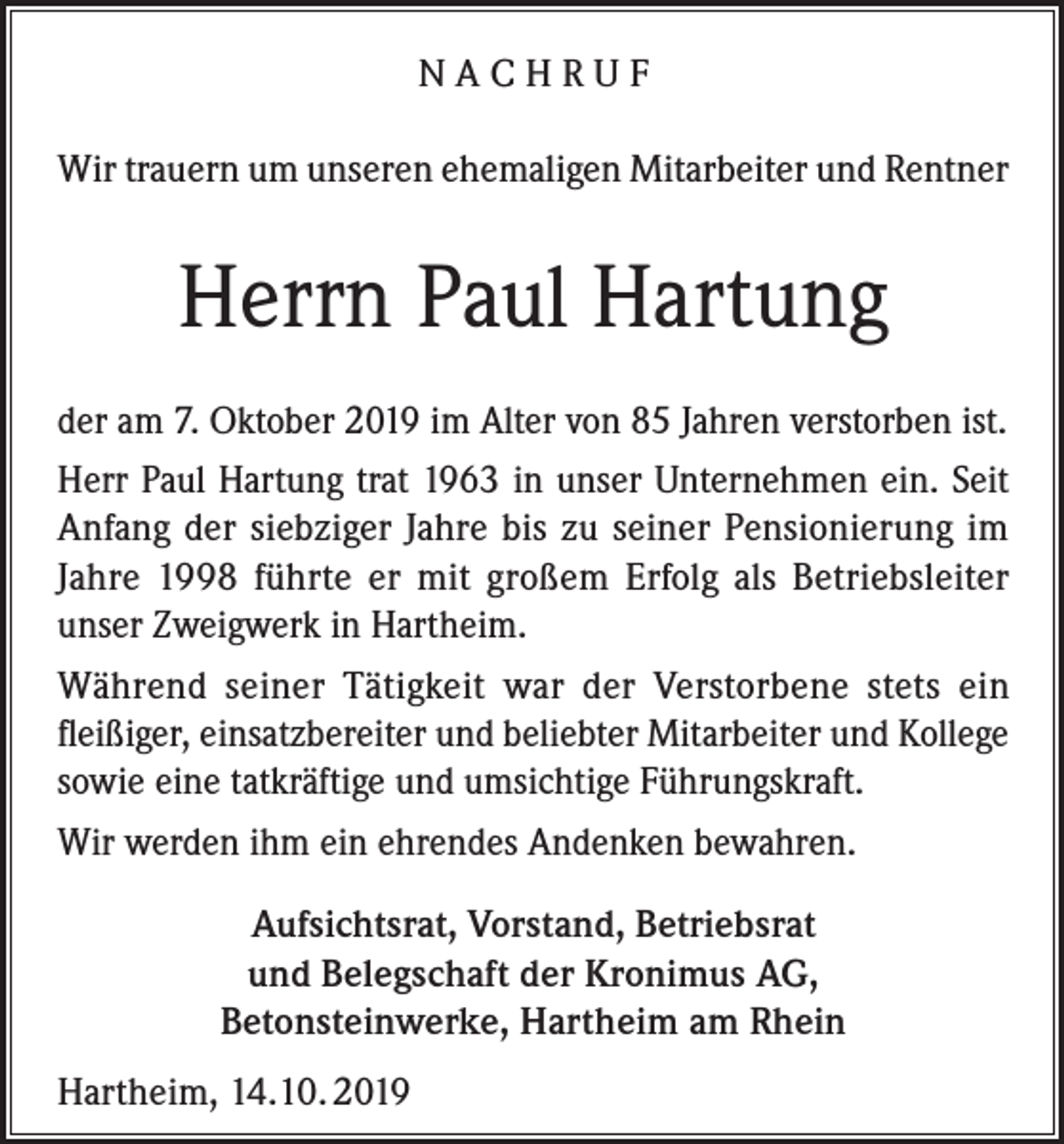 NACHRUF

Wir trauern um unseren ehemaligen Mitarbeiter und Rentner

Herrn Paul Hartung

der am 7. Oktober 2019 im Alter von 85 Jahren verstorben ist.

Herr Paul Hartung trat 1963 in unser Unternehmen ein. Seit Anfang der siebziger Jahre bis zu seiner Pensionierung im Jahre 1998 führte er mit großem Erfolg als Betriebsleiter unser Zweigwerk in Hartheim.

Während seiner Tätigkeit war der Verstorbene stets ein fleißiger, einsatzbereiter und beliebter Mitarbeiter und Kollege sowie eine tatkräftige und umsichtige Führungskraft.

Wir werden ihm ein ehrendes Andenken bewahren.

Aufsichtsrat, Vorstand, Betriebsrat
und Belegschaft der Kronimus AG,
Betonsteinwerke, Hartheim am Rhein

Hartheim, 14.10.2019